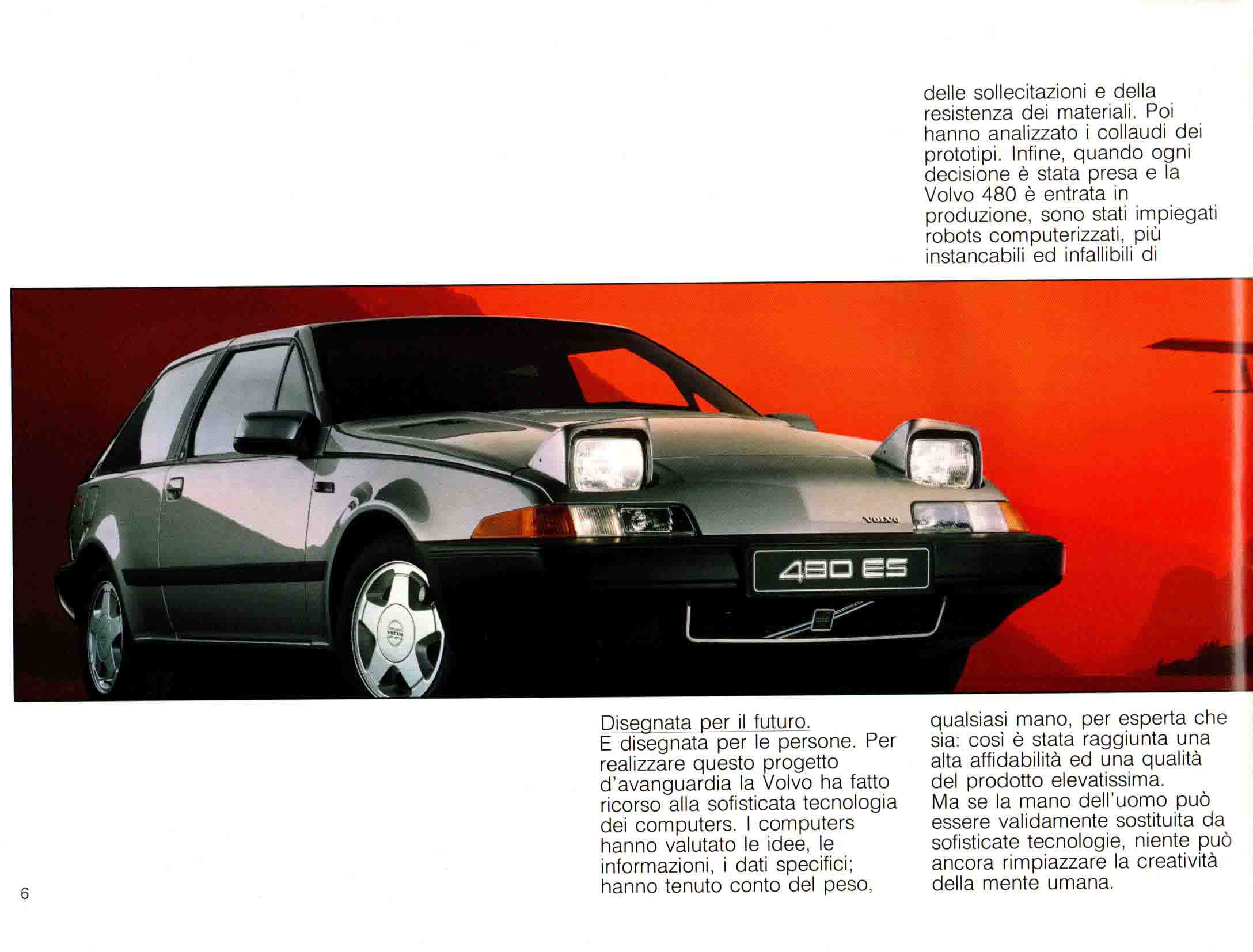 delle sollecitazioni e della resistenza dei materiali. Poi hanno analizzato i collaudi dei prototipi. Infine, quando ogni decisione è stata presa e la Volvo 480 è entrata in produzione, sono stati impiegati robots computerizzati, più instancabili ed infallibili di

VOLVO

480 ES

Disegnata per il futuro.
E disegnata per le persone. Per realizzare questo progetto d'avanguardia la Volvo ha fatto ricorso alla sofisticata tecnologia dei computers. I computers hanno valutato le idee, le informazioni, i dati specifici; hanno tenuto conto del peso,

qualsiasi mano, per esperta che sia: così è stata raggiunta una alta affidabilità ed una qualità del prodotto elevatissima.
Ma se la mano dell'uomo può essere validamente sostituita da sofisticate tecnologie, niente può ancora rimpiazzare la creatività della mente umana.

6